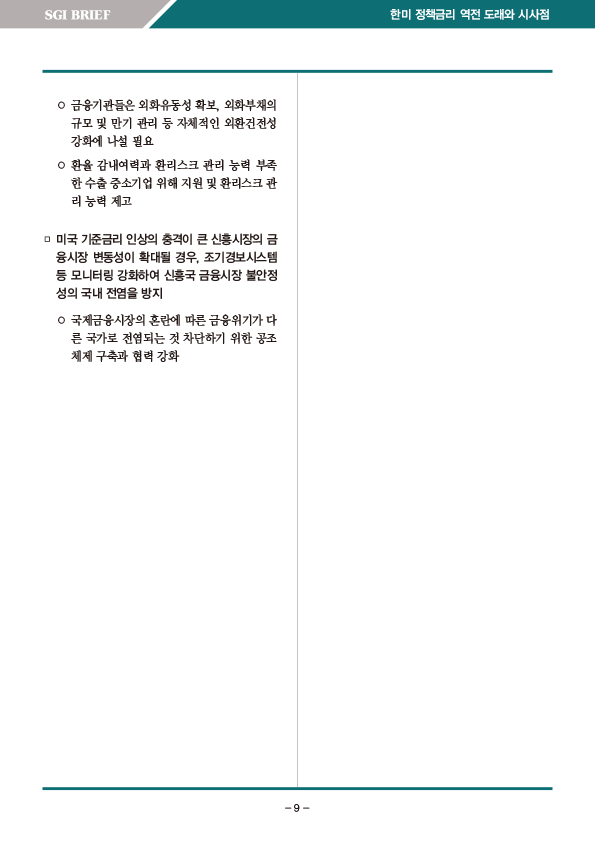 SGI BRIEF

한미 정책금리 역전 도래와 시사점

○ 금융기관들은 외화유동성 확보, 외화부채의 규모 및 만기 관리 등 자체적인 외환건전성 강화에 나설 필요

○ 환율 감내여력과 환리스크 관리 능력 부족한 수출 중소기업 위해 지원 및 환리스크 관리 능력 제고

□ 미국 기준금리 인상의 충격이 큰 신흥시장의 금융시장 변동성이 확대될 경우, 조기경보시스템 등 모니터링 강화하여 신흥국 금융시장 불안정성의 국내 전염을 방지

○ 국제금융시장의 혼란에 따른 금융위기가 다른 국가로 전염되는 것 차단하기 위한 공조체제 구축과 협력 강화

– 9 –